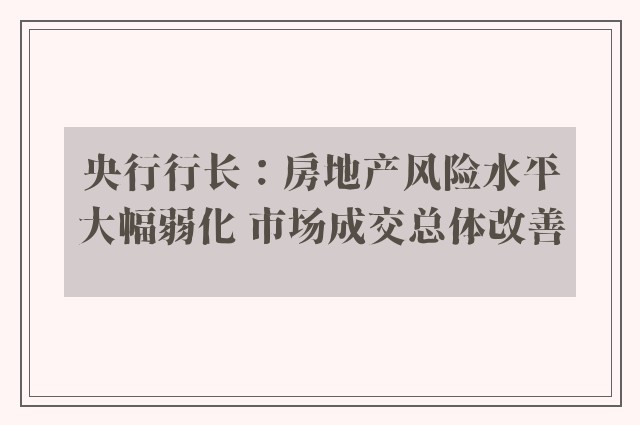 央行行长：房地产风险水平大幅弱化 市场成交总体改善